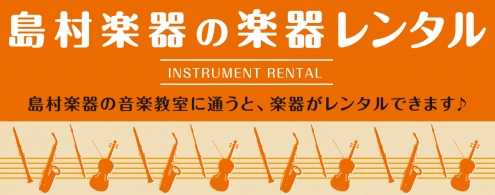 島村楽器の楽器レンタル

INSTRUMENT RENTAL

島村楽器の音楽教室に通うと、楽器がレンタルできます♪